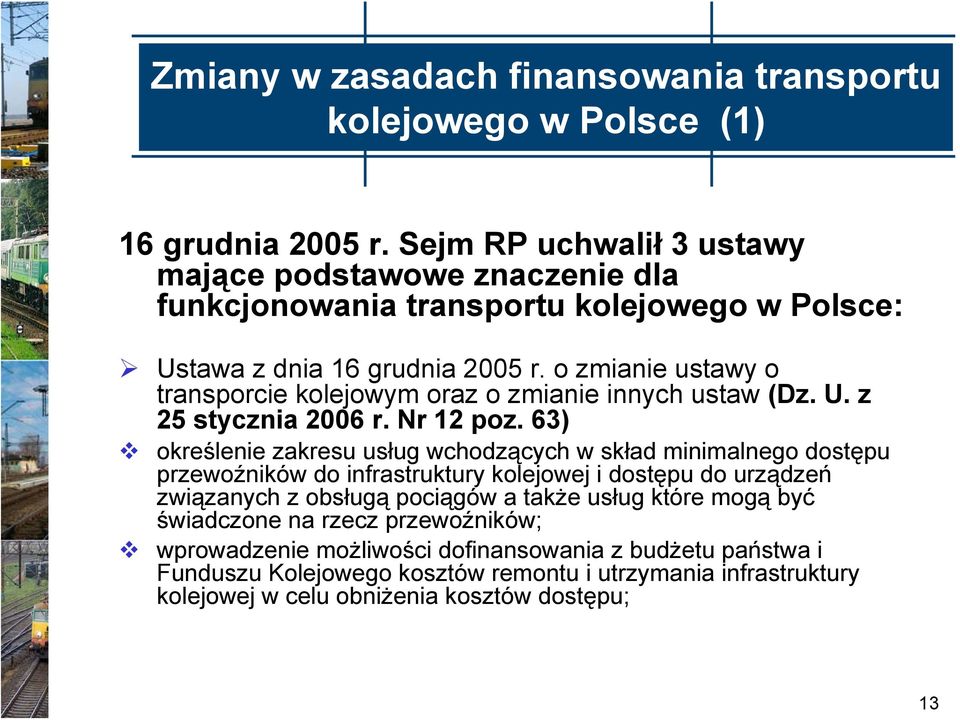 Zmiany w zasadach finansowania transportu kolejowego w Polsce (1)

16 grudnia 2005 r. Sejm RP uchwalił 3 ustawy mające podstawowe znaczenie dla funkcjonowania transportu kolejowego w Polsce:

➢ Ustawa z dnia 16 grudnia 2005 r. o zmianie ustawy o transporcie kolejowym oraz o zmianie innych ustaw (Dz. U. z 25 stycznia 2006 r. Nr 12 poz. 63)

❖ określenie zakresu usług wchodzących w skład minimalnego dostępu przewoźników do infrastruktury kolejowej i dostępu do urządzeń związanych z obsługą pociągów a także usług które mogą być świadczone na rzecz przewoźników;

❖ wprowadzenie możliwości dofinansowania z budżetu państwa i Funduszu Kolejowego kosztów remontu i utrzymania infrastruktury kolejowej w celu obniżenia kosztów dostępu;

13